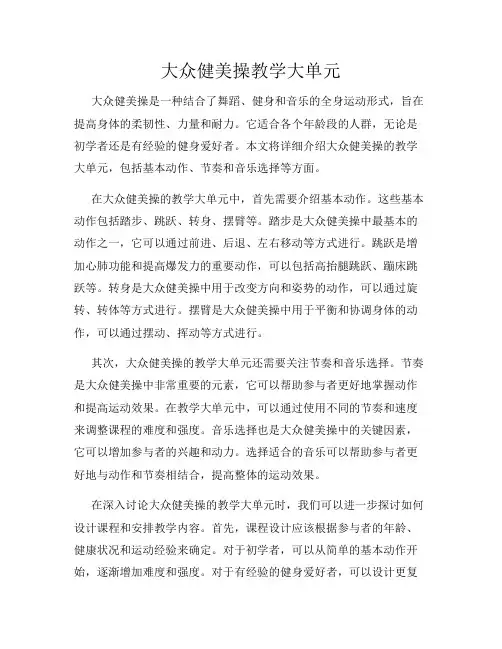 大众健美操教学大单元

大众健美操是一种结合了舞蹈、健身和音乐的全身运动形式，旨在提高身体的柔韧性、力量和耐力。它适合各个年龄段的人群，无论是初学者还是有经验的健身爱好者。本文将详细介绍大众健美操的教学大单元，包括基本动作、节奏和音乐选择等方面。

在大众健美操的教学大单元中，首先需要介绍基本动作。这些基本动作包括踏步、跳跃、转身、摆臂等。踏步是大众健美操中最基本的动作之一，它可以通过前进、后退、左右移动等方式进行。跳跃是增加心肺功能和提高爆发力的重要动作，可以包括高抬腿跳跃、蹦床跳跃等。转身是大众健美操中用于改变方向和姿势的动作，可以通过旋转、转体等方式进行。摆臂是大众健美操中用于平衡和协调身体的动作，可以通过摆动、挥动等方式进行。

其次，大众健美操的教学大单元还需要关注节奏和音乐选择。节奏是大众健美操中非常重要的元素，它可以帮助参与者更好地掌握动作和提高运动效果。在教学大单元中，可以通过使用不同的节奏和速度来调整课程的难度和强度。音乐选择也是大众健美操中的关键因素，它可以增加参与者的兴趣和动力。选择适合的音乐可以帮助参与者更好地与动作和节奏相结合，提高整体的运动效果。

在深入讨论大众健美操的教学大单元时，我们可以进一步探讨如何设计课程和安排教学内容。首先，课程设计应该根据参与者的年龄、健康状况和运动经验来确定。对于初学者，可以从简单的基本动作开始，逐渐增加难度和强度。对于有经验的健身爱好者，可以设计更复